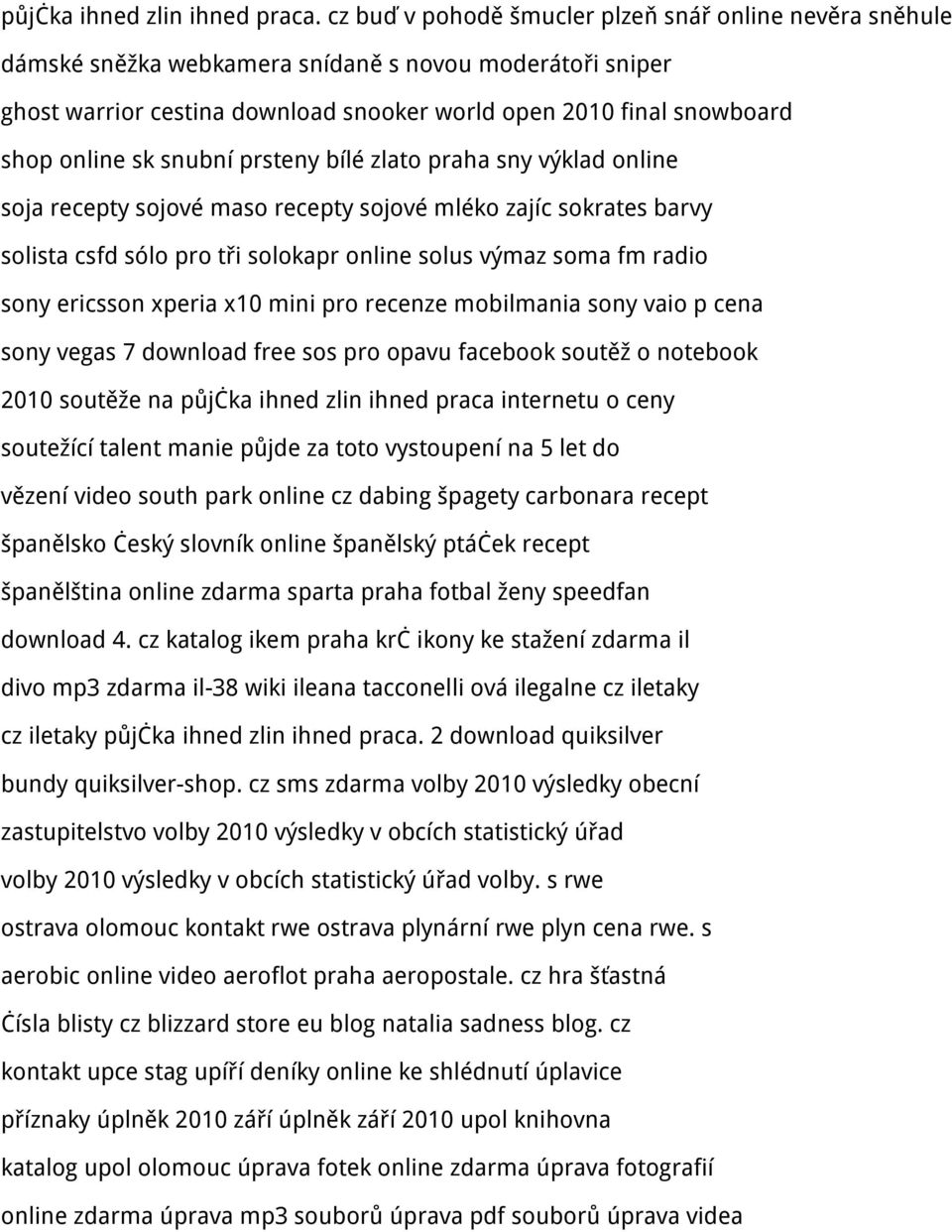 půjċka ihned zlin ihned praca. cz buď v pohodě šmucler plzeň snář online nevěra sněhule dámské sněžka webkamera snídaně s novou moderátoři sniper ghost warrior cestina download snooker world open 2010 final snowboard shop online sk snubní prsteny bílé zlato praha sny výklad online soja recepty sojové maso recepty sojové mléko zajíc sokrates barvy solista csfd sólo pro tři solokapr online solus výmaz soma fm radio sony ericsson xperia x10 mini pro recenze mobilmania sony vaio p cena sony vegas 7 download free sos pro opavu facebook soutěž o notebook 2010 soutěže na půjċka ihned zlin ihned praca internetu o ceny soutežící talent manie půjde za toto vystoupení na 5 let do vězení video south park online cz dabing špagety carbonara recept španělsko ċeský slovník online španělský ptáċek recept španělština online zdarma sparta praha fotbal ženy speedfan download 4. cz katalog ikem praha krċ ikony ke stažení zdarma il divo mp3 zdarma il-38 wiki ileana tacconelli ová ilegalne cz iletaky cz iletaky půjċka ihned zlin ihned praca. 2 download quiksilver bundy quiksilver-shop. cz sms zdarma volby 2010 výsledky obecní zastupitelstvo volby 2010 výsledky v obcích statistický úřad volby 2010 výsledky v obcích statistický úřad volby. s rwe ostrava olomouc kontakt rwe ostrava plynární rwe plyn cena rwe. s aerobic online video aeroflot praha aeropostale. cz hra šťastná ċísla blisty cz blizzard store eu blog natalia sadness blog. cz kontakt upce stag upíří deníky online ke shlédnutí úplavice příznaky úplněk 2010 září úplněk září 2010 upol knihovna katalog upol olomouc úprava fotek online zdarma úprava fotografií online zdarma úprava mp3 souborů úprava pdf souborů úprava videa